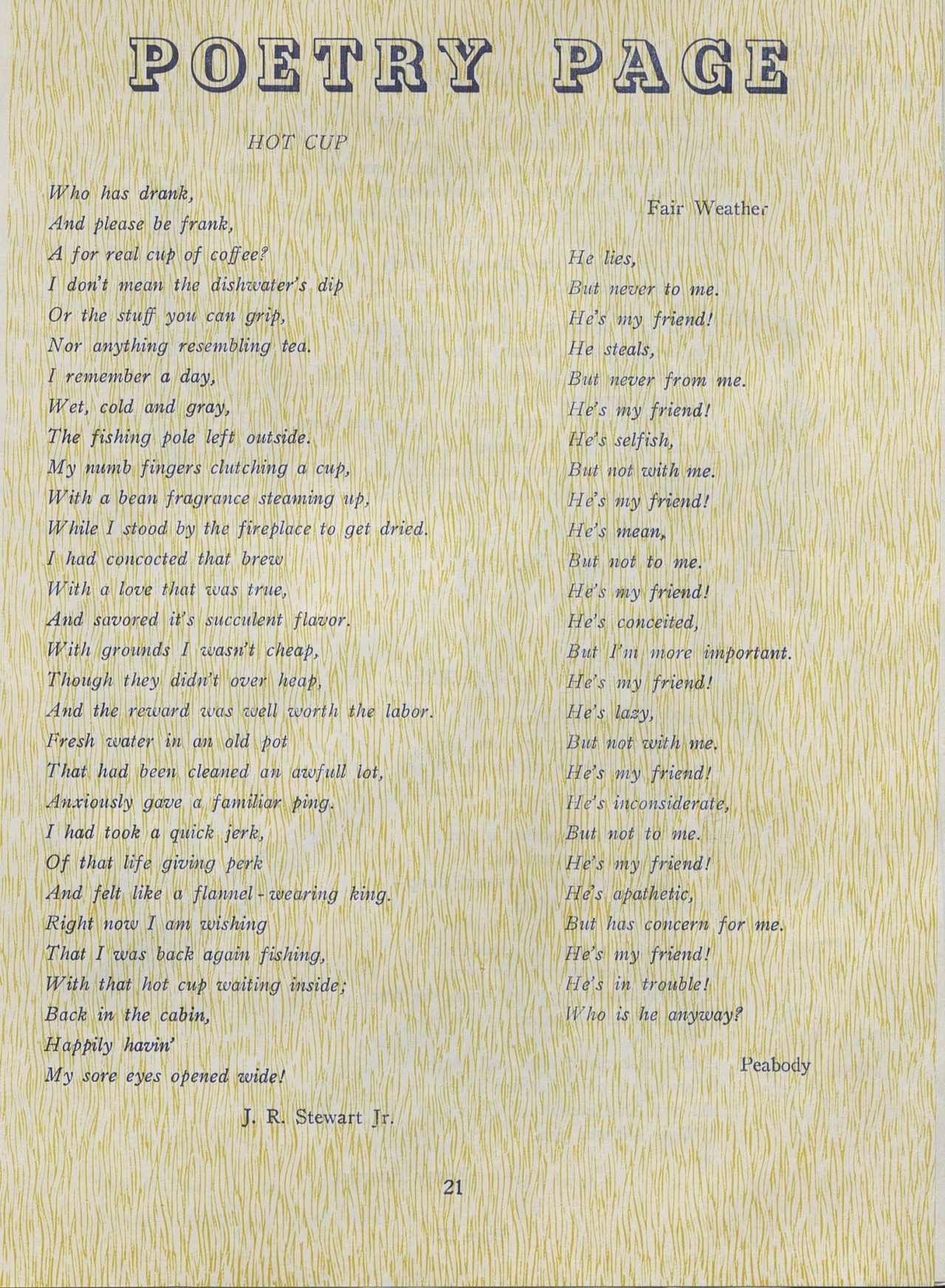 POETRY PAGE

HOT CUP

Who has drank,
And please be frank,
A for real cup of coffee?
I don't mean the dishwater's dip
Or the stuff you can grip,
Nor anything resembling tea.
I remember a day,
Wet, cold and gray,
The fishing pole left outside.
My numb fingers clutching a cup,
With a bean fragrance steaming up,
While I stood by the fireplace to get dried.
I had concocted that brew
With a love that was true,
And savored it's succulent flavor.
With grounds I wasn't cheap,
Though they didn't over heap,
And the reward was well worth the labor.
Fresh water in an old pot
That had been cleaned an awfull lot,
Anxiously gave a familiar ping.
I had took a quick jerk,
Of that life giving perk
And felt like a flannel-wearing king.
Right now I am wishing
That I was back again fishing,
With that hot cup waiting inside;
Back in the cabin,
Happily havin'
My sore eyes opened wide!

J. R. Stewart Jr.

Fair Weather

He lies,
But never to me.
He's my friend!
He steals,
But never from me.
He's my friend!
He's selfish,
But not with me.
He's my friend!
He's mean,
But not to me.
He's my friend!
He's conceited,
But I'm more important.
He's my friend!
He's lazy,
But not with me.
He's my friend!
He's inconsiderate,
But not to me.
He's my friend!
He's apathetic,
But has concern for me.
He's my friend!
He's in trouble!
Who is he anyway?

Peabody

21